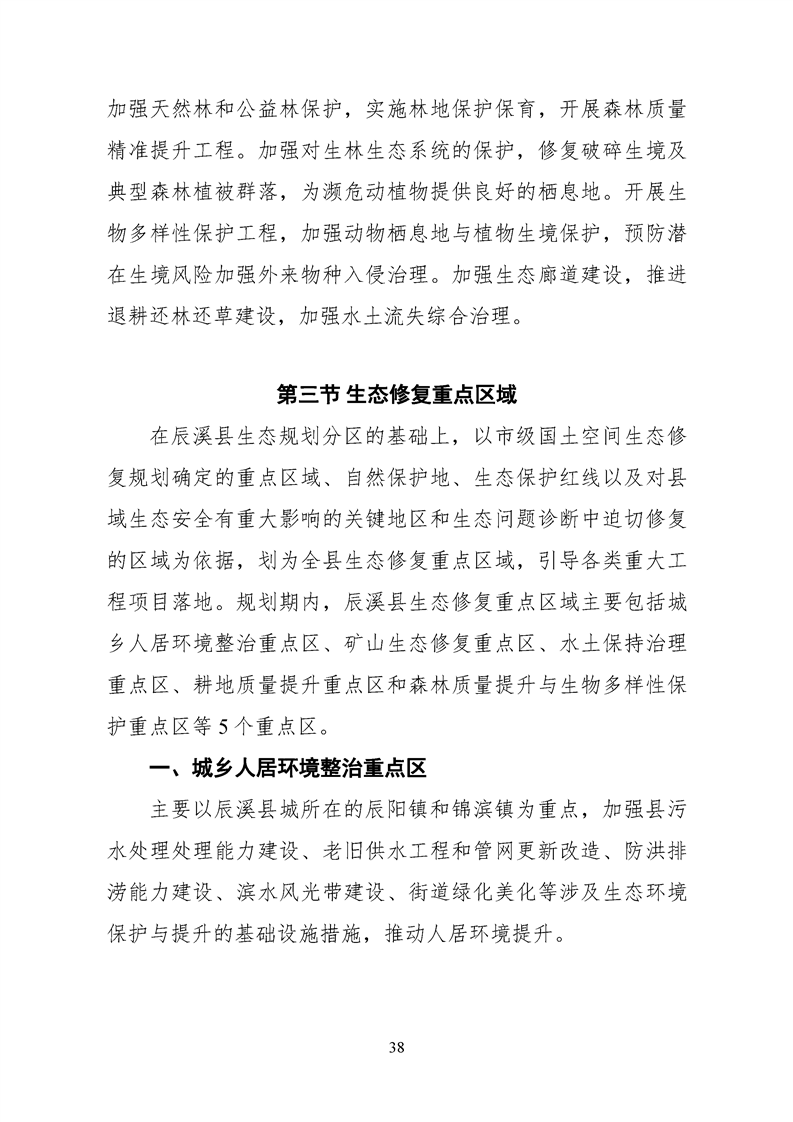 加强天然林和公益林保护，实施林地保护保育，开展森林质量精准提升工程。加强对生林生态系统的保护，修复破碎生境及典型森林植被群落，为濒危动植物提供良好的栖息地。开展生物多样性保护工程，加强动物栖息地与植物生境保护，预防潜在生境风险加强外来物种入侵治理。加强生态廊道建设，推进退耕还林还草建设，加强水土流失综合治理。

第三节 生态修复重点区域

在辰溪县生态规划分区的基础上，以市级国土空间生态修复规划确定的重点区域、自然保护地、生态保护红线以及对县域生态安全有重大影响的关键地区和生态问题诊断中迫切修复的区域为依据，划为全县生态修复重点区域，引导各类重大工程项目落地。规划期内，辰溪县生态修复重点区域主要包括城乡人居环境整治重点区、矿山生态修复重点区、水土保持治理重点区、耕地质量提升重点区和森林质量提升与生物多样性保护重点区等 5 个重点区。

一、城乡人居环境整治重点区

主要以辰溪县城所在的辰阳镇和锦滨镇为重点，加强县污水处理处理能力建设、老旧供水工程和管网更新改造、防洪排涝能力建设、滨水风光带建设、街道绿化美化等涉及生态环境保护与提升的基础设施措施，推动人居环境提升。

38